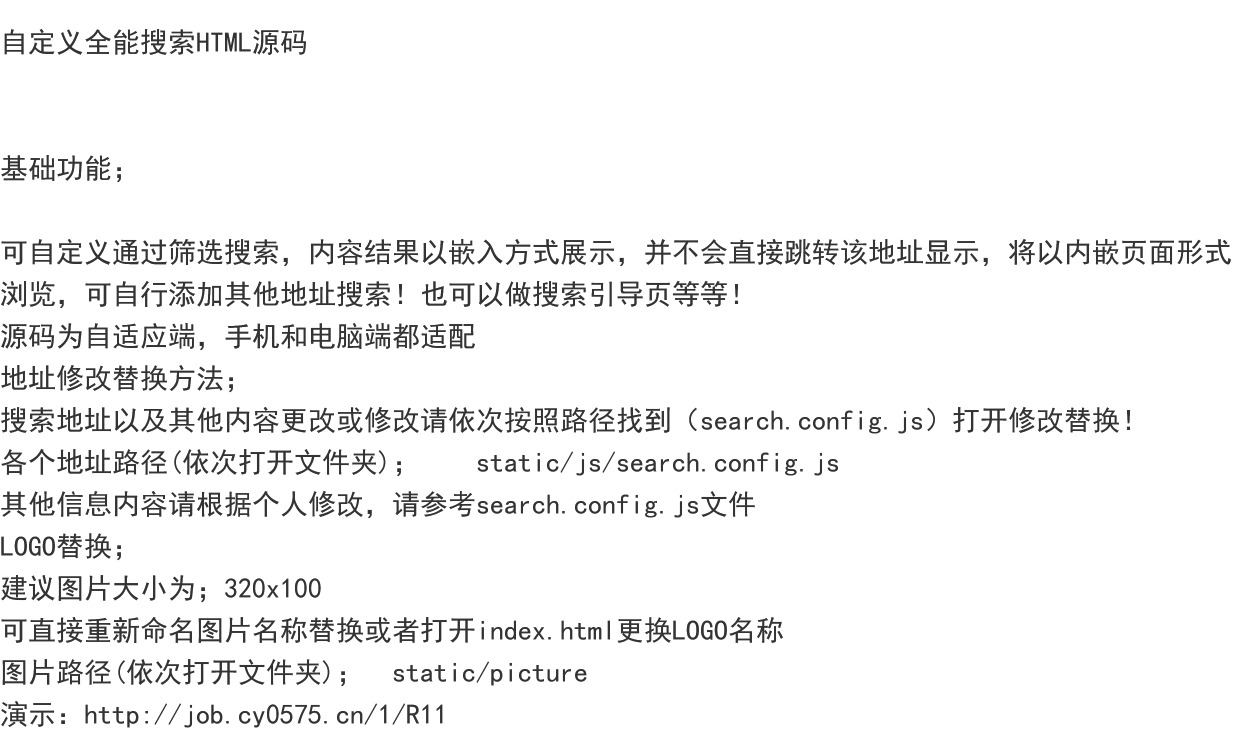 自定义全能搜索HTML源码

基础功能；

可自定义通过筛选搜索，内容结果以嵌入方式展示，并不会直接跳转该地址显示，将以内嵌页面形式浏览，可自行添加其他地址搜索！也可以做搜索引导页等等！
源码为自适应端，手机和电脑端都适配
地址修改替换方法；
搜索地址以及其他内容更改或修改请依次按照路径找到（search.config.js）打开修改替换！
各个地址路径(依次打开文件夹)；　　static/js/search.config.js
其他信息内容请根据个人修改，请参考search.config.js文件
LOGO替换；
建议图片大小为；320x100
可直接重新命名图片名称替换或者打开index.html更换LOGO名称
图片路径(依次打开文件夹)；　static/picture
演示：http://job.cy0575.cn/1/R11